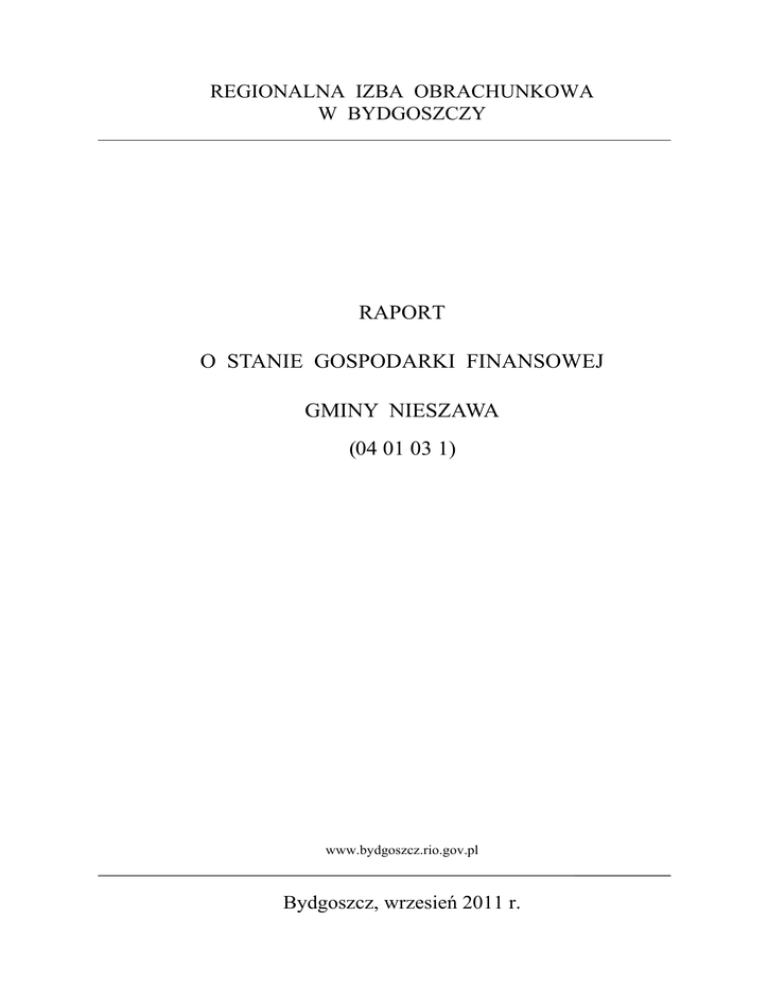 REGIONALNA IZBA OBRACHUNKOWA
W BYDGOSZCZY

RAPORT

O STANIE GOSPODARKI FINANSOWEJ

GMINY NIESZAWA

(04 01 03 1)

www.bydgoszcz.rio.gov.pl

Bydgoszcz, wrzesień 2011 r.